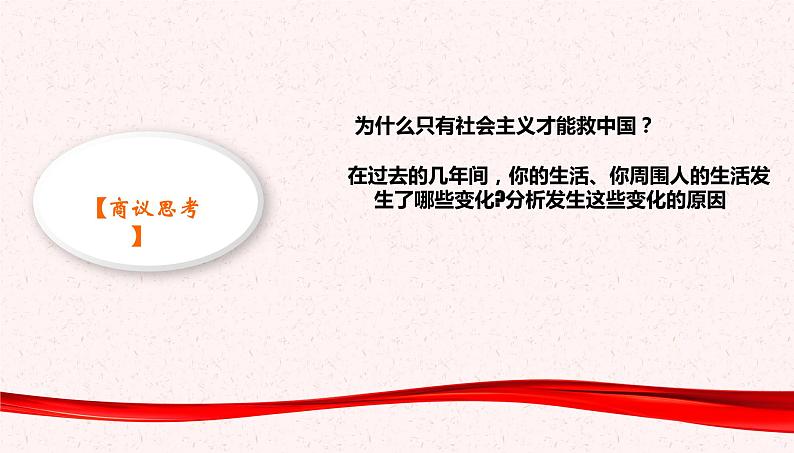 【商议思考】

为什么只有社会主义才能救中国？

在过去的几年间，你的生活、你周围人的生活发生了哪些变化?分析发生这些变化的原因